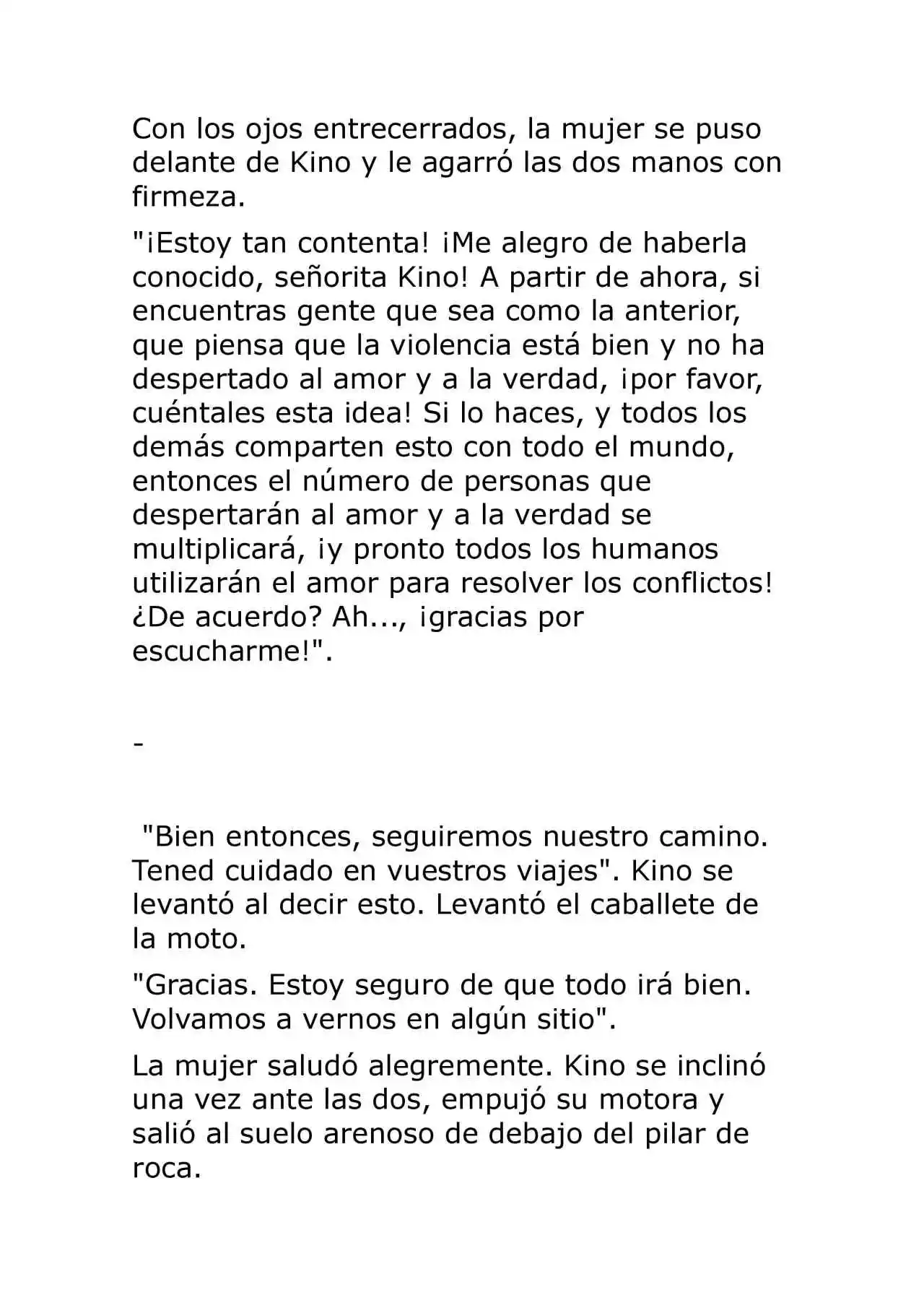 Con los ojos entrecerrados, la mujer se puso delante de Kino y le agarró las dos manos con firmeza.

"¡Estoy tan contenta! ¡Me alegro de haberla conocido, señorita Kino! A partir de ahora, si encuentras gente que sea como la anterior, que piensa que la violencia está bien y no ha despertado al amor y a la verdad, ¡por favor, cuéntales esta idea! Si lo haces, y todos los demás comparten esto con todo el mundo, entonces el número de personas que despertarán al amor y a la verdad se multiplicará, ¡y pronto todos los humanos utilizarán el amor para resolver los conflictos! ¿De acuerdo? Ah..., ¡gracias por escucharme!".

-

"Bien entonces, seguiremos nuestro camino. Tened cuidado en vuestros viajes". Kino se levantó al decir esto. Levantó el caballete de la moto.

"Gracias. Estoy seguro de que todo irá bien. Volvamos a vernos en algún sitio".

La mujer saludó alegremente. Kino se inclinó una vez ante las dos, empujó su motora y salió al suelo arenoso de debajo del pilar de roca.